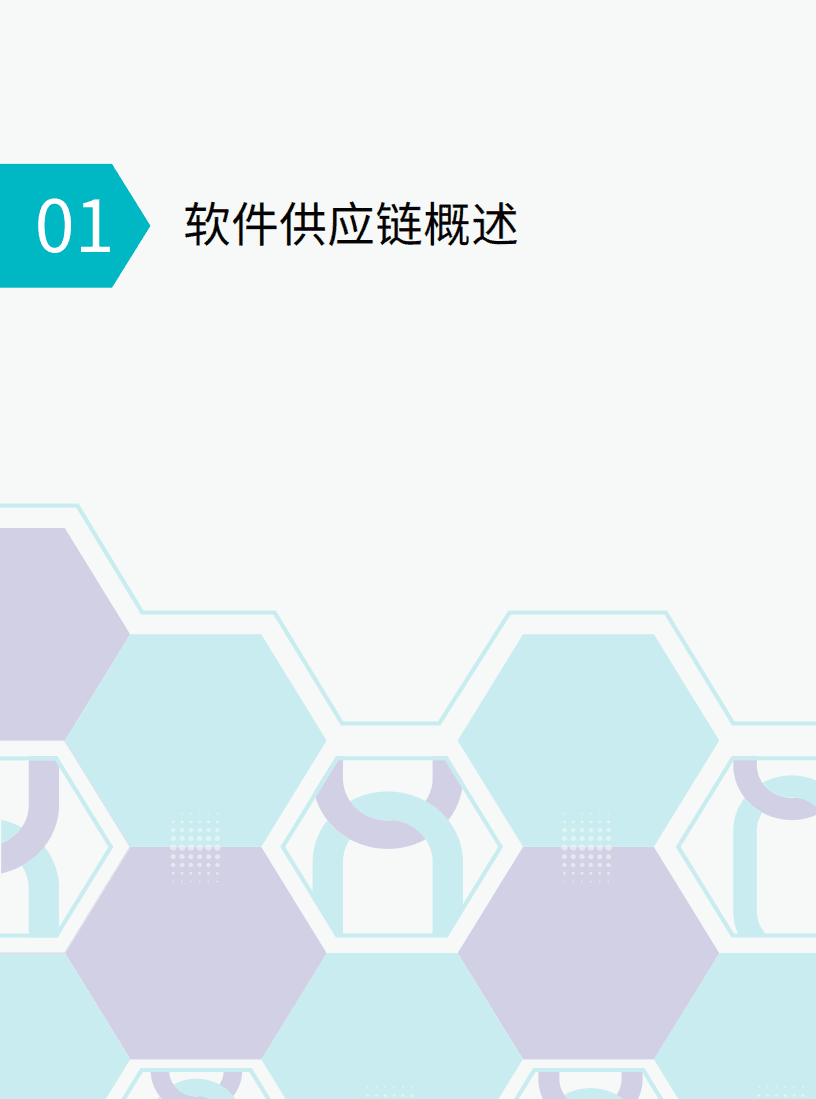 01 软件供应链概述